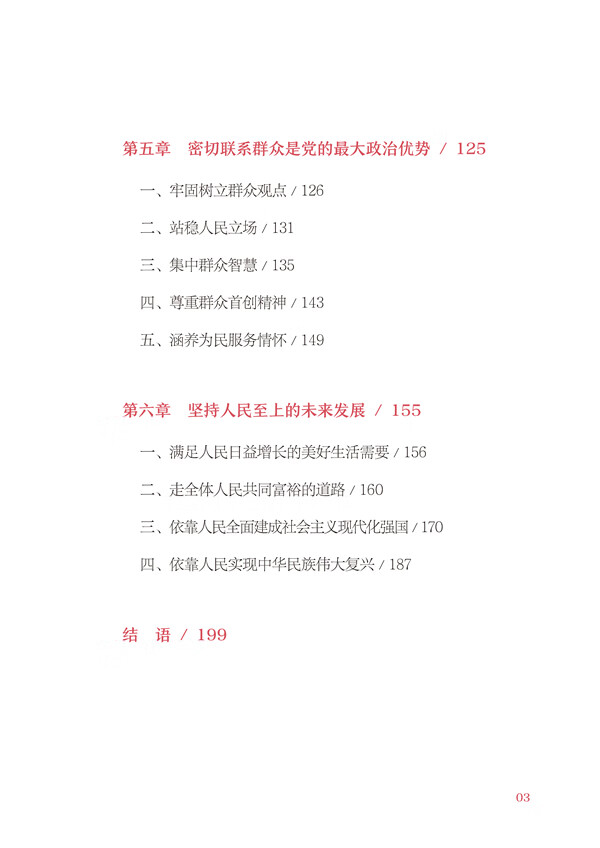 第五章　密切联系群众是党的最大政治优势 / 125

一、牢固树立群众观点 / 126

二、站稳人民立场 / 131

三、集中群众智慧 / 135

四、尊重群众首创精神 / 143

五、涵养为民服务情怀 / 149

第六章　坚持人民至上的未来发展 / 155

一、满足人民日益增长的美好生活需要 / 156

二、走全体人民共同富裕的道路 / 160

三、依靠人民全面建成社会主义现代化强国 / 170

四、依靠人民实现中华民族伟大复兴 / 187

结　语 / 199

03